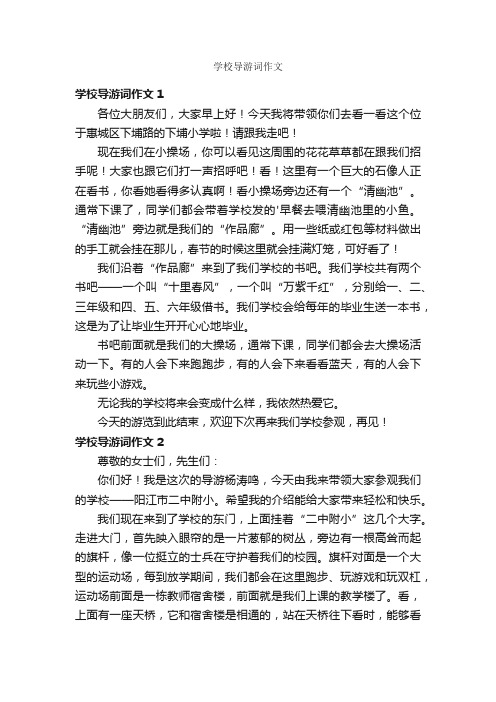 学校导游词作文

学校导游词作文 1

各位大朋友们，大家早上好！今天我将带领你们去看一看这个位于惠城区下埔路的下埔小学啦！请跟我走吧！

现在我们在小操场，你可以看见这周围的花花草草都在跟我们招手呢！大家也跟它们打一声招呼吧！看！这里有一个巨大的石像人正在看书，你看她看得多认真啊！看小操场旁边还有一个“清幽池”。通常下课了，同学们都会带着学校发的'早餐去喂清幽池里的小鱼。“清幽池”旁边就是我们的“作品廊”。用一些纸或红包等材料做出的手工就会挂在那儿，春节的时候这里就会挂满灯笼，可好看了！

我们沿着“作品廊”来到了我们学校的书吧。我们学校共有两个书吧——一个叫“十里春风”，一个叫“万紫千红”，分别给一、二、三年级和四、五、六年级借书。我们学校会给每年的毕业生送一本书，这是为了让毕业生开开心心地毕业。

书吧前面就是我们的大操场，通常下课，同学们都会去大操场活动一下。有的人会下来跑跑步，有的人会下来看看蓝天，有的人会下来玩些小游戏。

无论我的学校将来会变成什么样，我依然热爱它。

今天的游览到此结束，欢迎下次再来我们学校参观，再见！

学校导游词作文 2

尊敬的女士们，先生们：

你们好！我是这次的导游杨涛鸣，今天由我来带领大家参观我们的学校——阳江市二中附小。希望我的介绍能给大家带来轻松和快乐。

我们现在来到了学校的东门，上面挂着“二中附小”这几个大字。走进大门，首先映入眼帘的是一片葱郁的树丛，旁边有一根高耸而起的旗杆，像一位挺立的士兵在守护着我们的校园。旗杆对面是一个大型的运动场，每到放学期间，我们都会在这里跑步、玩游戏和玩双杠，运动场前面是一栋教师宿舍楼，前面就是我们上课的教学楼了。看，上面有一座天桥，它和宿舍楼是相通的，站在天桥往下看时，能够看